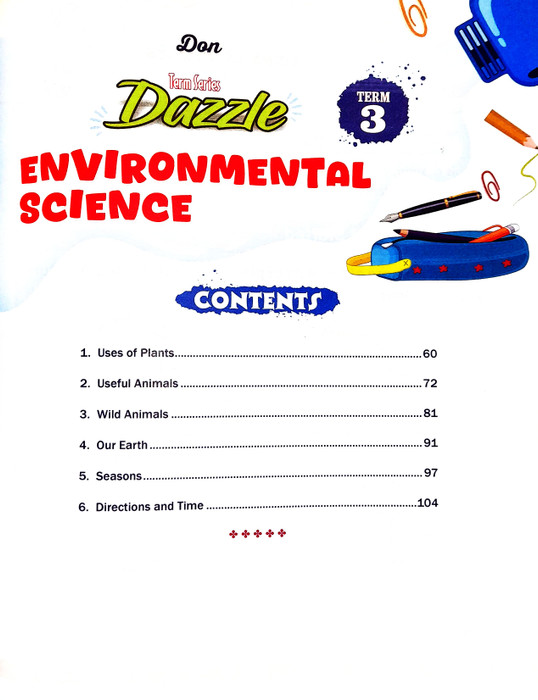 Don

Term Series
Dazzle

TERM
3

ENVIRONMENTAL
SCIENCE

CONTENTS

1. Uses of Plants 60

2. Useful Animals 72

3. Wild Animals 81

4. Our Earth 91

5. Seasons 97

6. Directions and Time 104